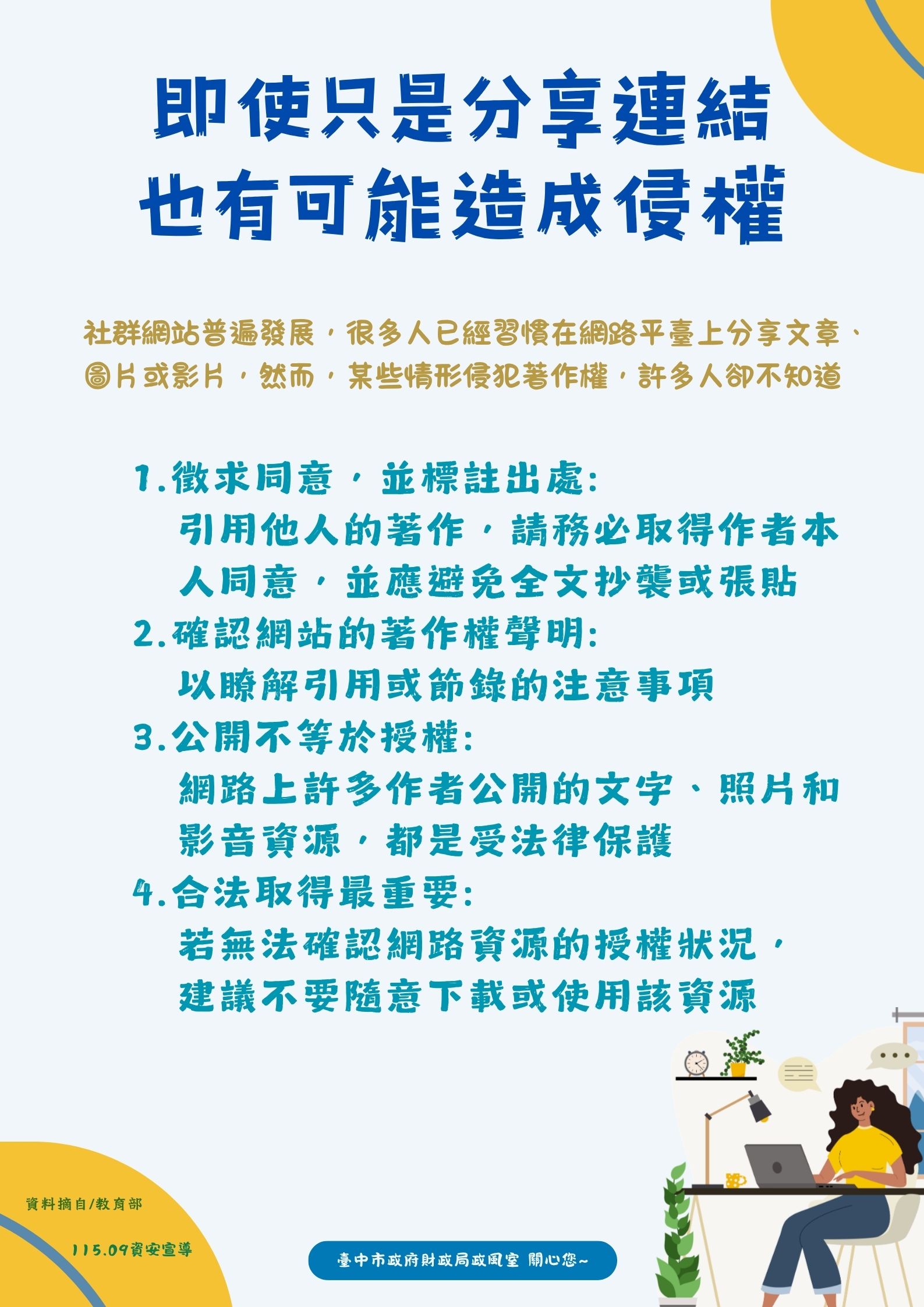 即使只是分享連結
也有可能造成侵權

社群網站普遍發展，很多人已經習慣在網路平臺上分享文章、圖片或影片，然而，某些情形侵犯著作權，許多人卻不知道

1.徵求同意，並標註出處:
引用他人的著作，請務必取得作者本人同意，並應避免全文抄襲或張貼
2.確認網站的著作權聲明:
以瞭解引用或節錄的注意事項
3.公開不等於授權:
網路上許多作者公開的文字、照片和影音資源，都是受法律保護
4.合法取得最重要:
若無法確認網路資源的授權狀況，建議不要隨意下載或使用該資源

資料摘自/教育部

115.09資安宣導

臺中市政府財政局政風室 關心您~